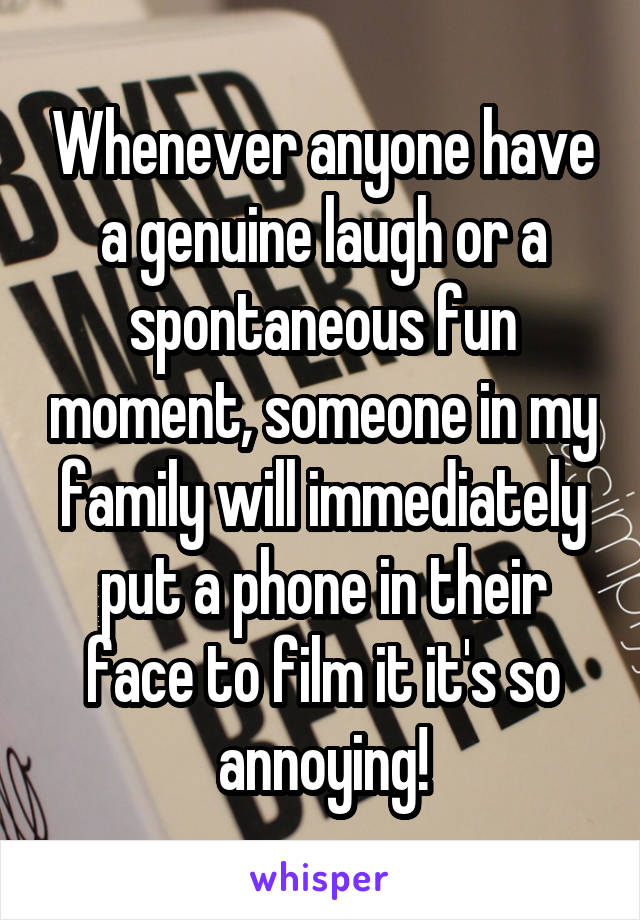 Whenever anyone have a genuine laugh or a spontaneous fun moment, someone in my family will immediately put a phone in their face to film it it's so annoying!

whisper